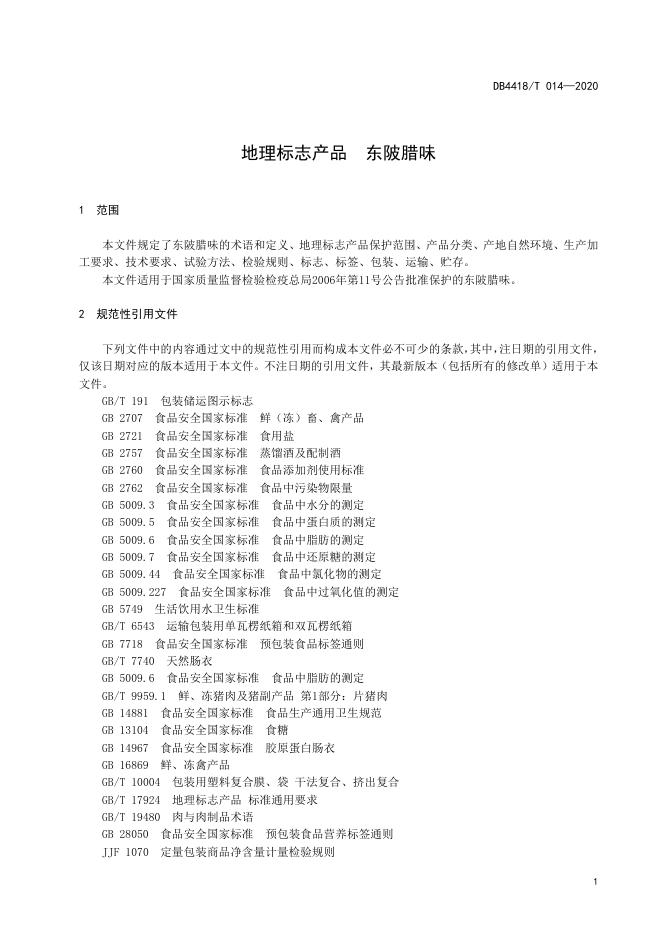 DB4418/T 014—2020

地理标志产品　东陂腊味

1　范围

本文件规定了东陂腊味的术语和定义、地理标志产品保护范围、产品分类、产地自然环境、生产加工要求、技术要求、试验方法、检验规则、标志、标签、包装、运输、贮存。
本文件适用于国家质量监督检验检疫总局2006年第11号公告批准保护的东陂腊味。

2　规范性引用文件

下列文件中的内容通过文中的规范性引用而构成本文件必不可少的条款，其中，注日期的引用文件，仅该日期对应的版本适用于本文件。不注日期的引用文件，其最新版本（包括所有的修改单）适用于本文件。
GB/T 191　包装储运图示标志
GB 2707　食品安全国家标准　鲜（冻）畜、禽产品
GB 2721　食品安全国家标准　食用盐
GB 2757　食品安全国家标准　蒸馏酒及配制酒
GB 2760　食品安全国家标准　食品添加剂使用标准
GB 2762　食品安全国家标准　食品中污染物限量
GB 5009.3　食品安全国家标准　食品中水分的测定
GB 5009.5　食品安全国家标准　食品中蛋白质的测定
GB 5009.6　食品安全国家标准　食品中脂肪的测定
GB 5009.7　食品安全国家标准　食品中还原糖的测定
GB 5009.44　食品安全国家标准　食品中氯化物的测定
GB 5009.227　食品安全国家标准　食品中过氧化值的测定
GB 5749　生活饮用水卫生标准
GB/T 6543　运输包装用单瓦楞纸箱和双瓦楞纸箱
GB 7718　食品安全国家标准　预包装食品标签通则
GB/T 7740　天然肠衣
GB 5009.6　食品安全国家标准　食品中脂肪的测定
GB/T 9959.1　鲜、冻猪肉及猪副产品　第1部分：片猪肉
GB 14881　食品安全国家标准　食品生产通用卫生规范
GB 13104　食品安全国家标准　食糖
GB 14967　食品安全国家标准　胶原蛋白肠衣
GB 16869　鲜、冻禽产品
GB/T 10004　包装用塑料复合膜、袋 干法复合、挤出复合
GB/T 17924　地理标志产品 标准通用要求
GB/T 19480　肉与肉制品术语
GB 28050　食品安全国家标准　预包装食品营养标签通则
JJF 1070　定量包装商品净含量计量检验规则

1